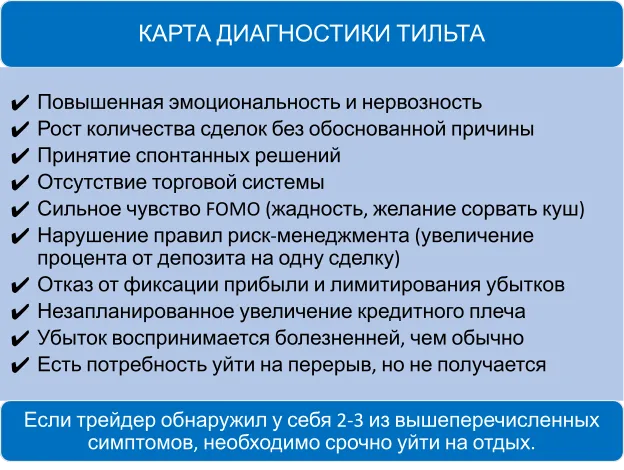 КАРТА ДИАГНОСТИКИ ТИЛЬТА

✔ Повышенная эмоциональность и нервозность
✔ Рост количества сделок без обоснованной причины
✔ Принятие спонтанных решений
✔ Отсутствие торговой системы
✔ Сильное чувство FOMO (жадность, желание сорвать куш)
✔ Нарушение правил риск-менеджмента (увеличение процента от депозита на одну сделку)
✔ Отказ от фиксации прибыли и лимитирования убытков
✔ Незапланированное увеличение кредитного плеча
✔ Убыток воспринимается болезненней, чем обычно
✔ Есть потребность уйти на перерыв, но не получается

Если трейдер обнаружил у себя 2-3 из вышеперечисленных симптомов, необходимо срочно уйти на отдых.